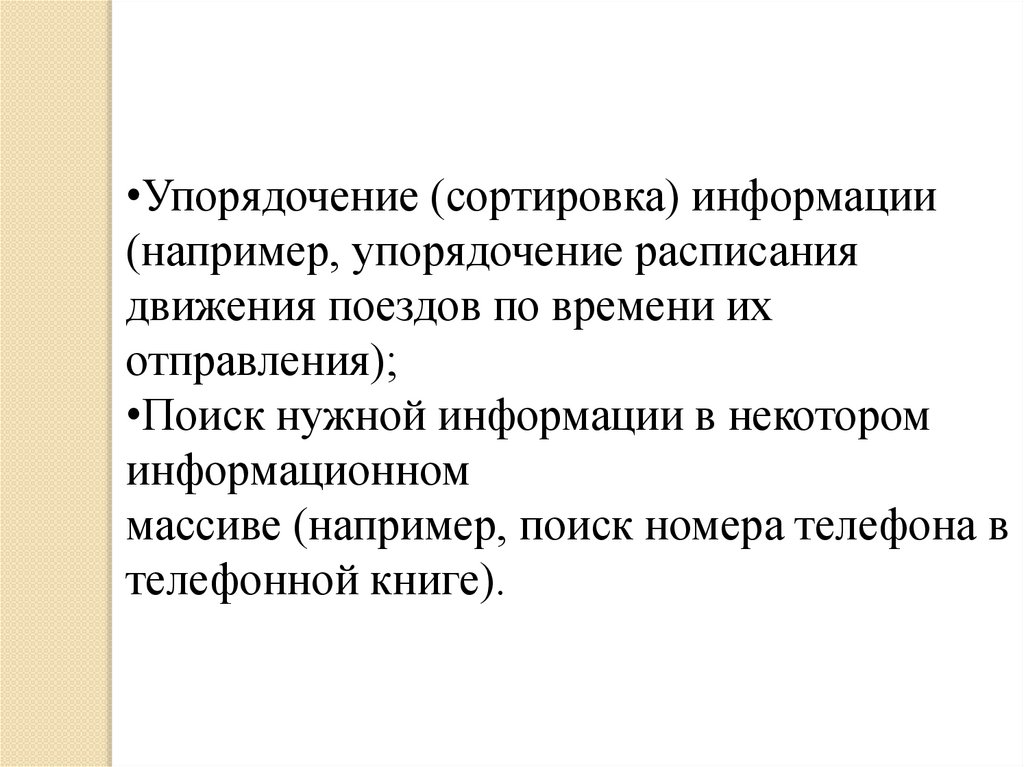 •Упорядочение (сортировка) информации (например, упорядочение расписания движения поездов по времени их отправления);
•Поиск нужной информации в некотором информационном
массиве (например, поиск номера телефона в телефонной книге).